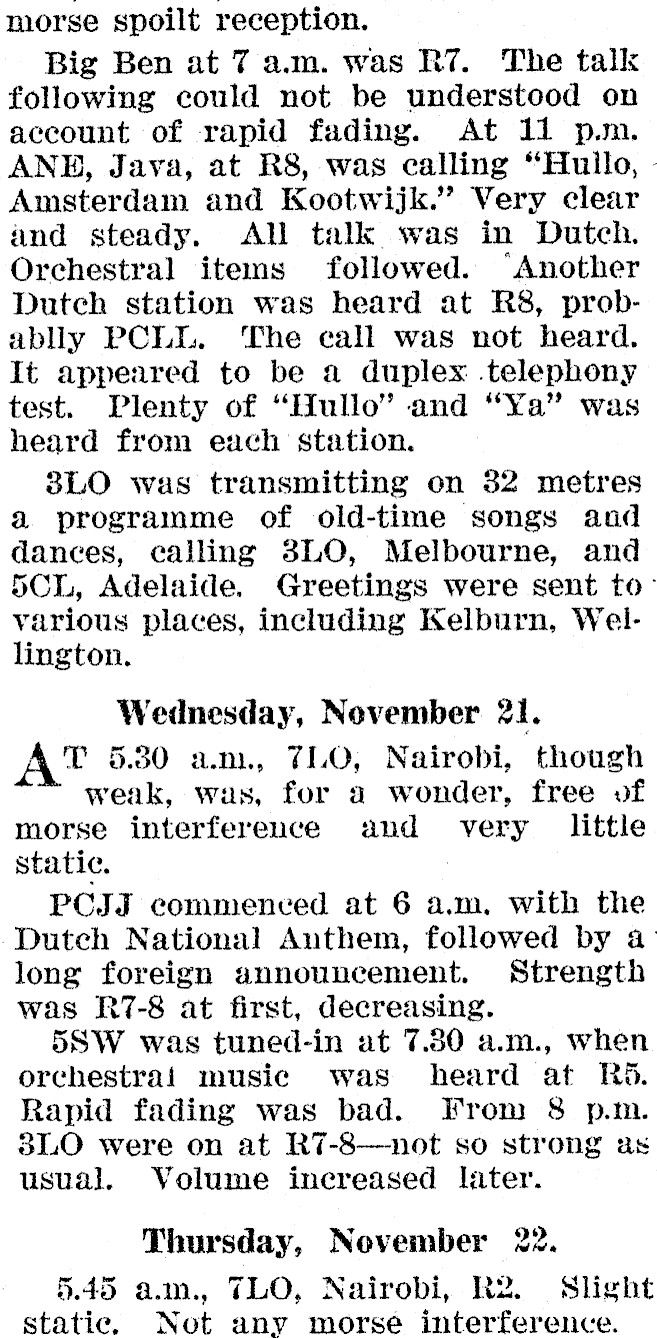 morse spoilt reception.

Big Ben at 7 a.m. was R7. The talk following could not be understood on account of rapid fading. At 11 p.m. ANE, Java, at R8, was calling "Hullo, Amsterdam and Kootwijk." Very clear and steady. All talk was in Dutch. Orchestral items followed. Another Dutch station was heard at R8, probablly PCLL. The call was not heard. It appeared to be a duplex telephony test. Plenty of "Hullo" and "Ya" was heard from each station.

3LO was transmitting on 32 metres a programme of old-time songs and dances, calling 3LO, Melbourne, and 5CL, Adelaide. Greetings were sent to various places, including Kelburn, Wellington.

Wednesday, November 21.

AT 5.30 a.m., 7LO, Nairobi, though weak, was, for a wonder, free of morse interference and very little static.

PCJJ commenced at 6 a.m. with the Dutch National Anthem, followed by a long foreign announcement. Strength was R7-8 at first, decreasing.

5SW was tuned-in at 7.30 a.m., when orchestral music was heard at R5. Rapid fading was bad. From 8 p.m. 3LO were on at R7-8—not so strong as usual. Volume increased later.

Thursday, November 22.

5.45 a.m., 7LO, Nairobi, R2. Slight static. Not any morse interference.